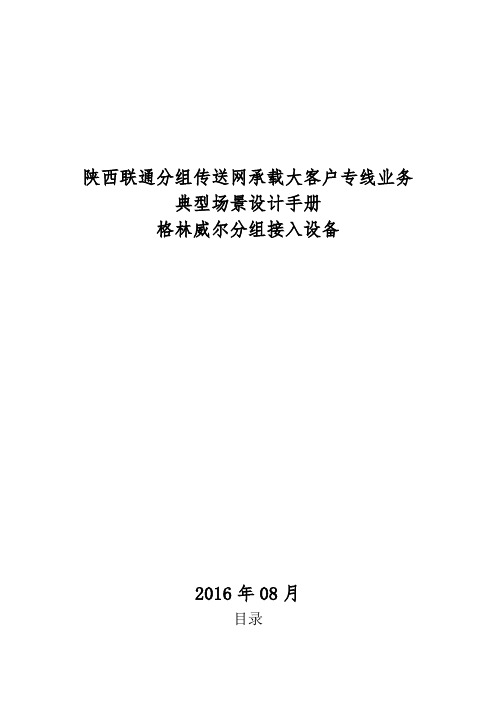 陕西联通分组传送网承载大客户专线业务
典型场景设计手册
格林威尔分组接入设备

2016 年 08 月

目录